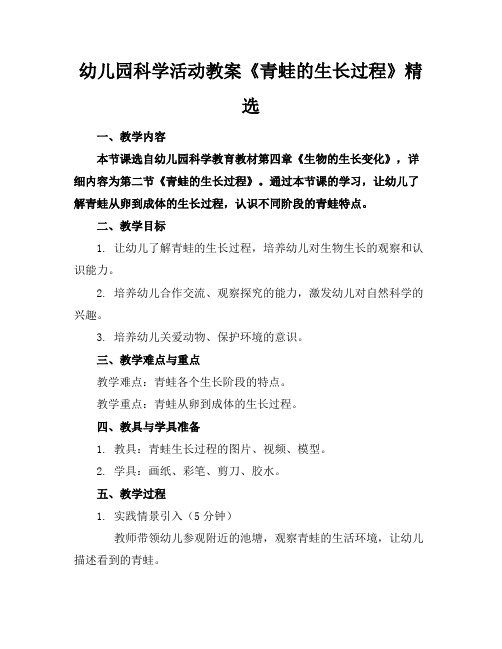 幼儿园科学活动教案《青蛙的生长过程》精选

一、教学内容

本节课选自幼儿园科学教育教材第四章《生物的生长变化》，详细内容为第二节《青蛙的生长过程》。通过本节课的学习，让幼儿了解青蛙从卵到成体的生长过程，认识不同阶段的青蛙特点。

二、教学目标

1. 让幼儿了解青蛙的生长过程，培养幼儿对生物生长的观察和认识能力。

2. 培养幼儿合作交流、观察探究的能力，激发幼儿对自然科学的兴趣。

3. 培养幼儿关爱动物、保护环境的意识。

三、教学难点与重点

教学难点：青蛙各个生长阶段的特点。

教学重点：青蛙从卵到成体的生长过程。

四、教具与学具准备

1. 教具：青蛙生长过程的图片、视频、模型。

2. 学具：画纸、彩笔、剪刀、胶水。

五、教学过程

1. 实践情景引入（5 分钟）

教师带领幼儿参观附近的池塘，观察青蛙的生活环境，让幼儿描述看到的青蛙。